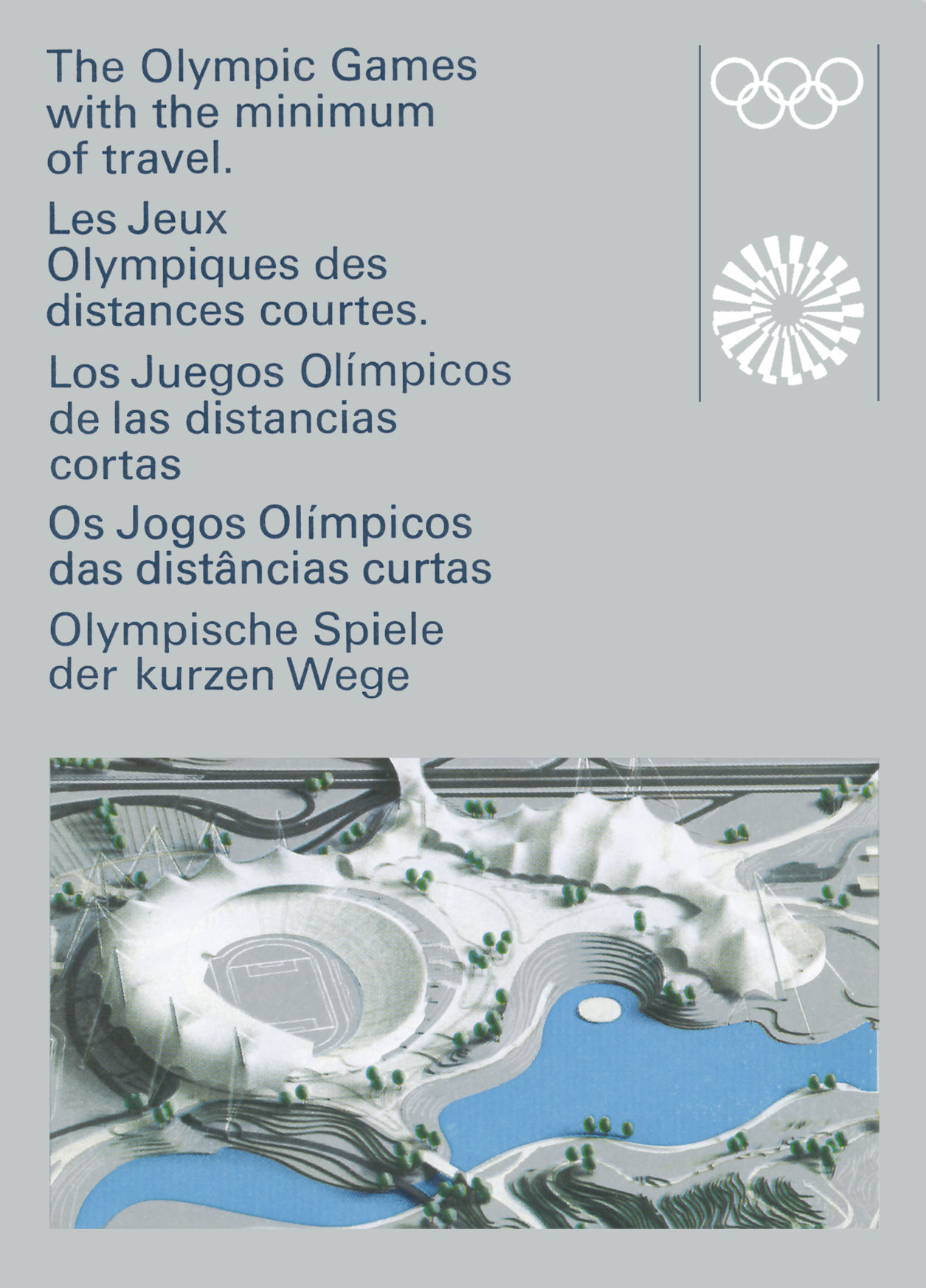 The Olympic Games with the minimum of travel.

Les Jeux Olympiques des distances courtes.

Los Juegos Olímpicos de las distancias cortas

Os Jogos Olímpicos das distâncias curtas

Olympische Spiele der kurzen Wege